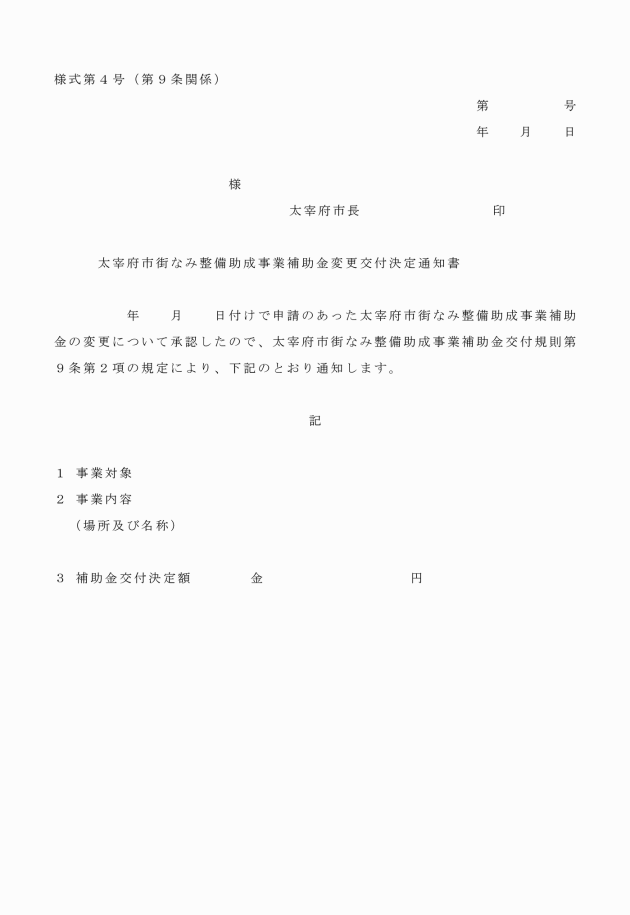 様式第４号（第９条関係）

第　　　号
年　月　日

様

太宰府市長　　　　　印

太宰府市街なみ整備助成事業補助金変更交付決定通知書

年　月　日付けで申請のあった太宰府市街なみ整備助成事業補助金の変更について承認したので、太宰府市街なみ整備助成事業補助金交付規則第９条第２項の規定により、下記のとおり通知します。

記

１　事業対象

２　事業内容
（場所及び名称）

３　補助金交付決定額　　金　　　　　円